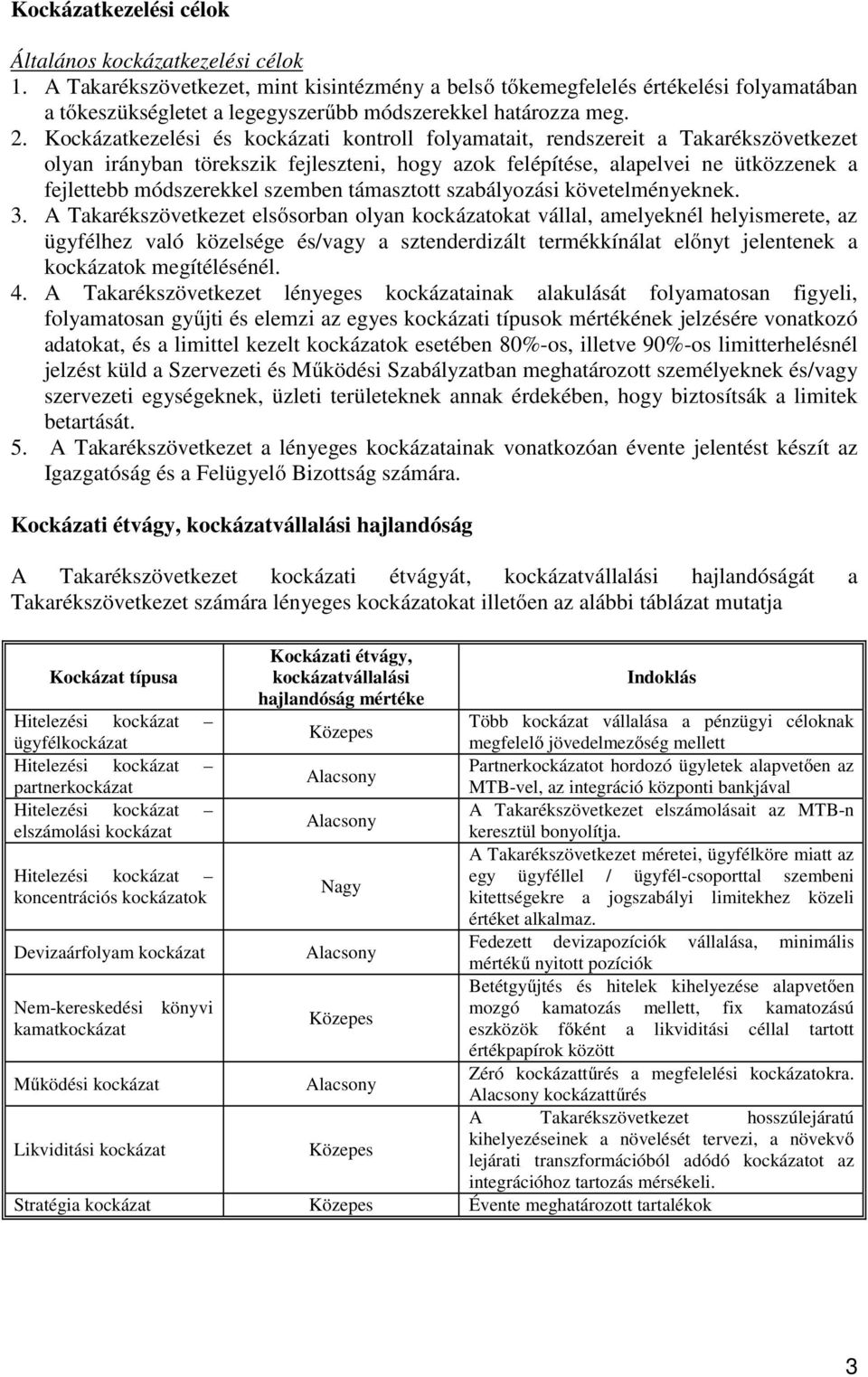 Kockázatkezelési célok

Általános kockázatkezelési célok

1. A Takarékszövetkezet, mint kisintézmény a belső tőkemegfelelés értékelési folyamatában a tőkeszükségletet a legegyszerűbb módszerekkel határozza meg.

2. Kockázatkezelési és kockázati kontroll folyamatait, rendszereit a Takarékszövetkezet olyan irányban törekszik fejleszteni, hogy azok felépítése, alapelvei ne ütközzenek a fejlettebb módszerekkel szemben támasztott szabályozási követelményeknek.

3. A Takarékszövetkezet elsősorban olyan kockázatokat vállal, amelyeknél helyismerete, az ügyfélhez való közelsége és/vagy a sztenderdizált termékkínálat előnyt jelentenek a kockázatok megítélésénél.

4. A Takarékszövetkezet lényeges kockázatainak alakulását folyamatosan figyeli, folyamatosan gyűjti és elemzi az egyes kockázati típusok mértékének jelzésére vonatkozó adatokat, és a limittel kezelt kockázatok esetében 80%-os, illetve 90%-os limitterhelésnél jelzést küld a Szervezeti és Működési Szabályzatban meghatározott személyeknek és/vagy szervezeti egységeknek, üzleti területeknek annak érdekében, hogy biztosítsák a limitek betartását.

5. A Takarékszövetkezet a lényeges kockázatainak vonatkozóan évente jelentést készít az Igazgatóság és a Felügyelő Bizottság számára.

Kockázati étvágy, kockázatvállalási hajlandóság

A Takarékszövetkezet kockázati étvágyát, kockázatvállalási hajlandóságát a Takarékszövetkezet számára lényeges kockázatokat illetően az alábbi táblázat mutatja

| Kockázat típusa | Kockázati étvágy, kockázatvállalási hajlandóság mértéke | Indoklás |
|---|---|---|
| Hitelezési kockázat – ügyfélkockázat | Közepes | Több kockázat vállalása a pénzügyi céloknak megfelelő jövedelmezőség mellett |
| Hitelezési kockázat – partnerkockázat | Alacsony | Partnerkockázatot hordozó ügyletek alapvetően az MTB-vel, az integráció központi bankjával |
| Hitelezési kockázat – elszámolási kockázat | Alacsony | A Takarékszövetkezet elszámolásait az MTB-n keresztül bonyolítja. |
| Hitelezési kockázat – koncentrációs kockázatok | Nagy | A Takarékszövetkezet méretei, ügyfélköre miatt az egy ügyféllel / ügyfél-csoporttal szembeni kitettségekre a jogszabályi limitekhez közeli értéket alkalmaz. |
| Devizaárfolyam kockázat | Alacsony | Fedezett devizapozíciók vállalása, minimális mértékű nyitott pozíciók |
| Nem-kereskedési könyvi kamatkockázat | Közepes | Betétgyűjtés és hitelek kihelyezése alapvetően mozgó kamatozás mellett, fix kamatozású eszközök főként a likviditási céllal tartott értékpapírok között |
| Működési kockázat | Alacsony | Zéró kockázattűrés a megfelelési kockázatokra. Alacsony kockázattűrés |
| Likviditási kockázat | Közepes | A Takarékszövetkezet hosszúlejáratú kihelyezéseinek a növelését tervezi, a növekvő lejárati transzformációból adódó kockázatot az integrációhoz tartozás mérsékeli. |
| Stratégia kockázat | Közepes | Évente meghatározott tartalékok |

3